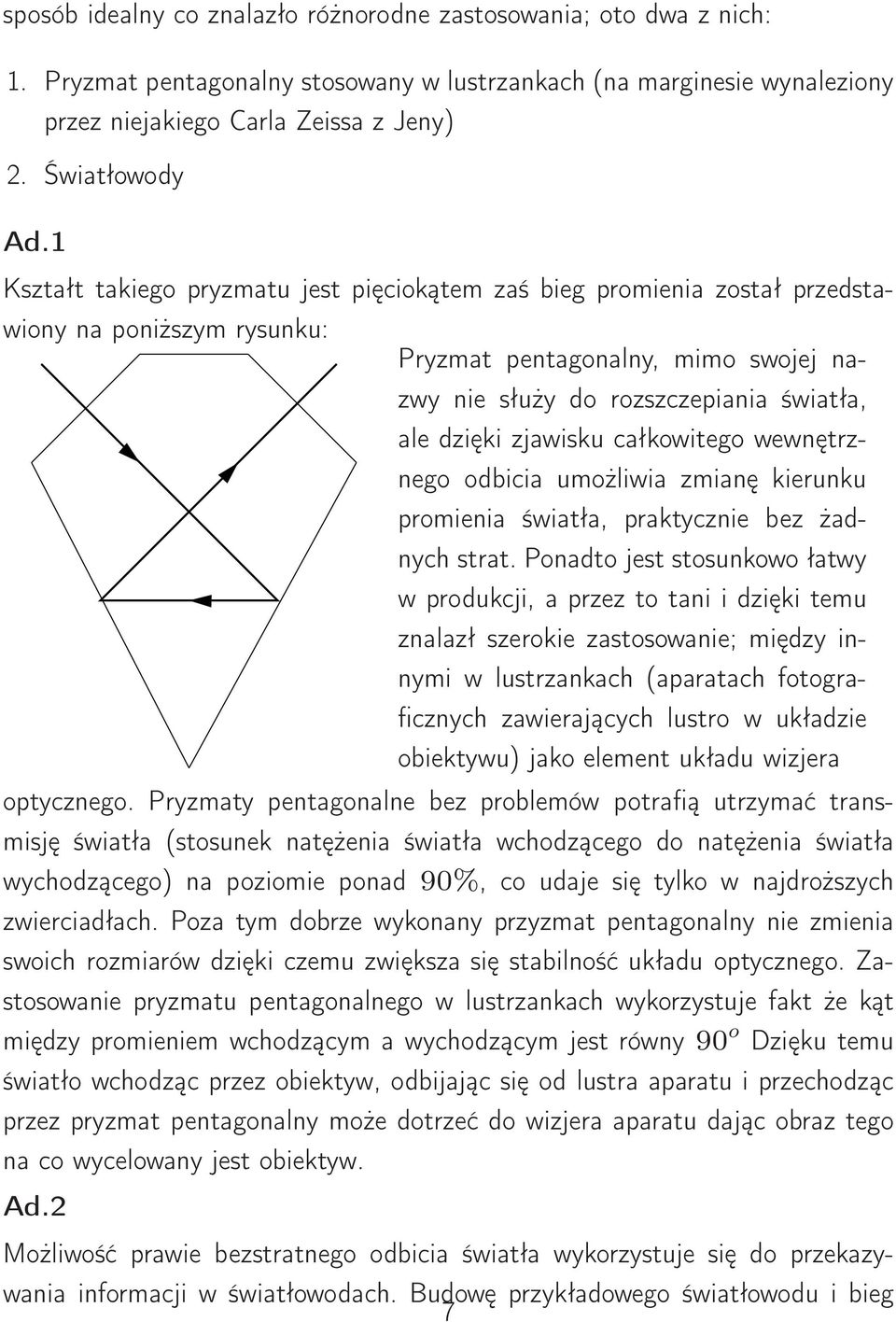 sposób idealny co znalazło różnorodne zastosowania; oto dwa z nich:

1. Pryzmat pentagonalny stosowany w lustrzankach (na marginesie wynaleziony przez niejakiego Carla Zeissa z Jeny)

2. Światłowody

Ad.1

Kształt takiego pryzmatu jest pięciokątem zaś bieg promienia został przedstawiony na poniższym rysunku:

Pryzmat pentagonalny, mimo swojej nazwy nie służy do rozszczepiania światła, ale dzięki zjawisku całkowitego wewnętrznego odbicia umożliwia zmianę kierunku promienia światła, praktycznie bez żadnych strat. Ponadto jest stosunkowo łatwy w produkcji, a przez to tani i dzięki temu znalazł szerokie zastosowanie; między innymi w lustrzankach (aparatach fotograficznych zawierających lustro w układzie obiektywu) jako element układu wizjera optycznego. Pryzmaty pentagonalne bez problemów potrafią utrzymać transmisję światła (stosunek natężenia światła wchodzącego do natężenia światła wychodzącego) na poziomie ponad $90\%$, co udaje się tylko w najdroższych zwierciadłach. Poza tym dobrze wykonany przyzmat pentagonalny nie zmienia swoich rozmiarów dzięki czemu zwiększa się stabilność układu optycznego. Zastosowanie pryzmatu pentagonalnego w lustrzankach wykorzystuje fakt że kąt między promieniem wchodzącym a wychodzącym jest równy $90^o$ Dzięku temu światło wchodząc przez obiektyw, odbijając się od lustra aparatu i przechodząc przez pryzmat pentagonalny może dotrzeć do wizjera aparatu dając obraz tego na co wycelowany jest obiektyw.

Ad.2

Możliwość prawie bezstratnego odbicia światła wykorzystuje się do przekazywania informacji w światłowodach. Budowę przykładowego światłowodu i bieg

7